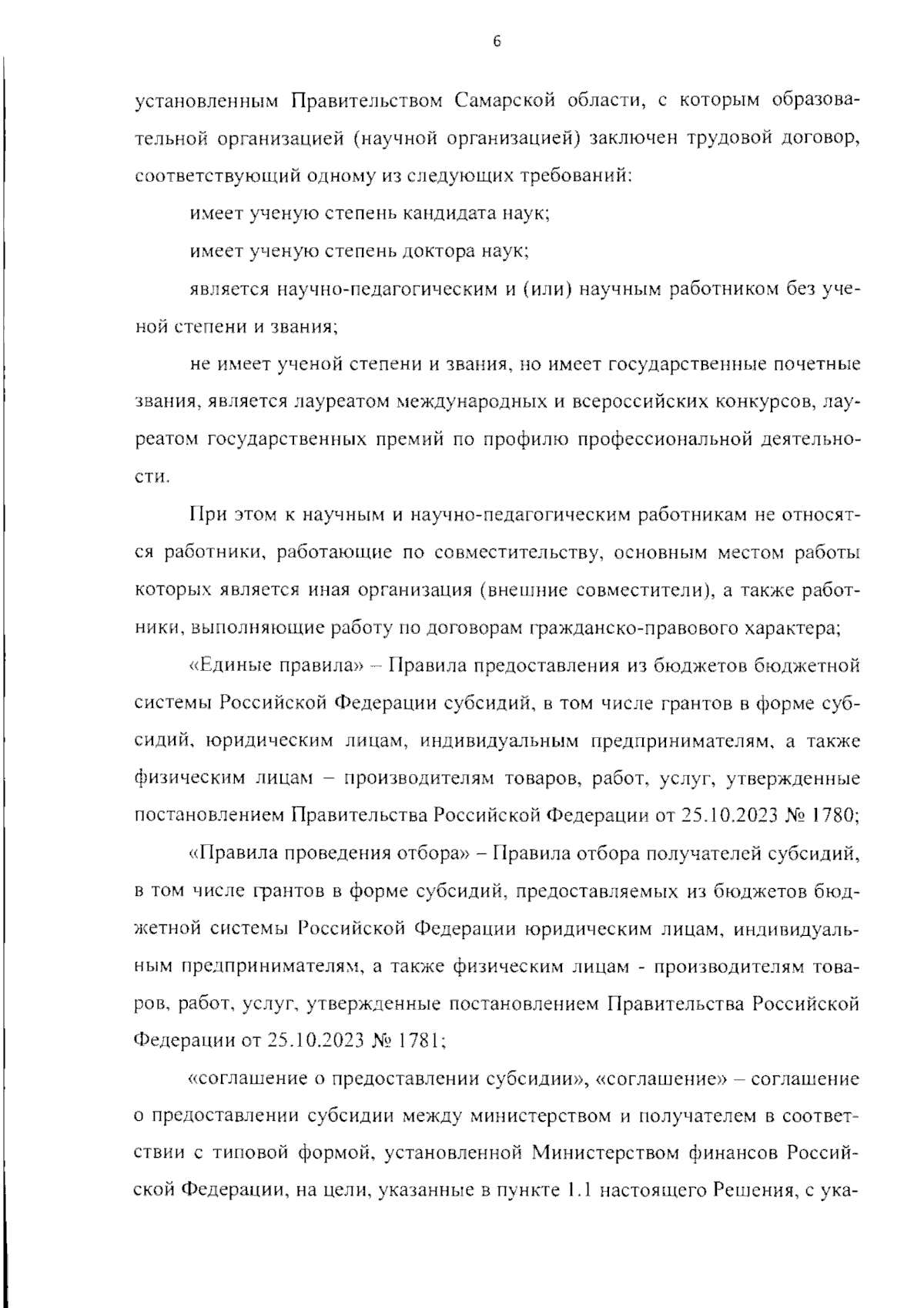 6

установленным Правительством Самарской области, с которым образовательной организацией (научной организацией) заключен трудовой договор, соответствующий одному из следующих требований:

имеет ученую степень кандидата наук;

имеет ученую степень доктора наук;

является научно-педагогическим и (или) научным работником без ученой степени и звания;

не имеет ученой степени и звания, но имеет государственные почетные звания, является лауреатом международных и всероссийских конкурсов, лауреатом государственных премий по профилю профессиональной деятельности.

При этом к научным и научно-педагогическим работникам не относятся работники, работающие по совместительству, основным местом работы которых является иная организация (внешние совместители), а также работники, выполняющие работу по договорам гражданско-правового характера;

«Единые правила» – Правила предоставления из бюджетов бюджетной системы Российской Федерации субсидий, в том числе грантов в форме субсидий, юридическим лицам, индивидуальным предпринимателям, а также физическим лицам – производителям товаров, работ, услуг, утвержденные постановлением Правительства Российской Федерации от 25.10.2023 № 1780;

«Правила проведения отбора» – Правила отбора получателей субсидий, в том числе грантов в форме субсидий, предоставляемых из бюджетов бюджетной системы Российской Федерации юридическим лицам, индивидуальным предпринимателям, а также физическим лицам - производителям товаров, работ, услуг, утвержденные постановлением Правительства Российской Федерации от 25.10.2023 № 1781;

«соглашение о предоставлении субсидии», «соглашение» – соглашение о предоставлении субсидии между министерством и получателем в соответствии с типовой формой, установленной Министерством финансов Российской Федерации, на цели, указанные в пункте 1.1 настоящего Решения, с ука-